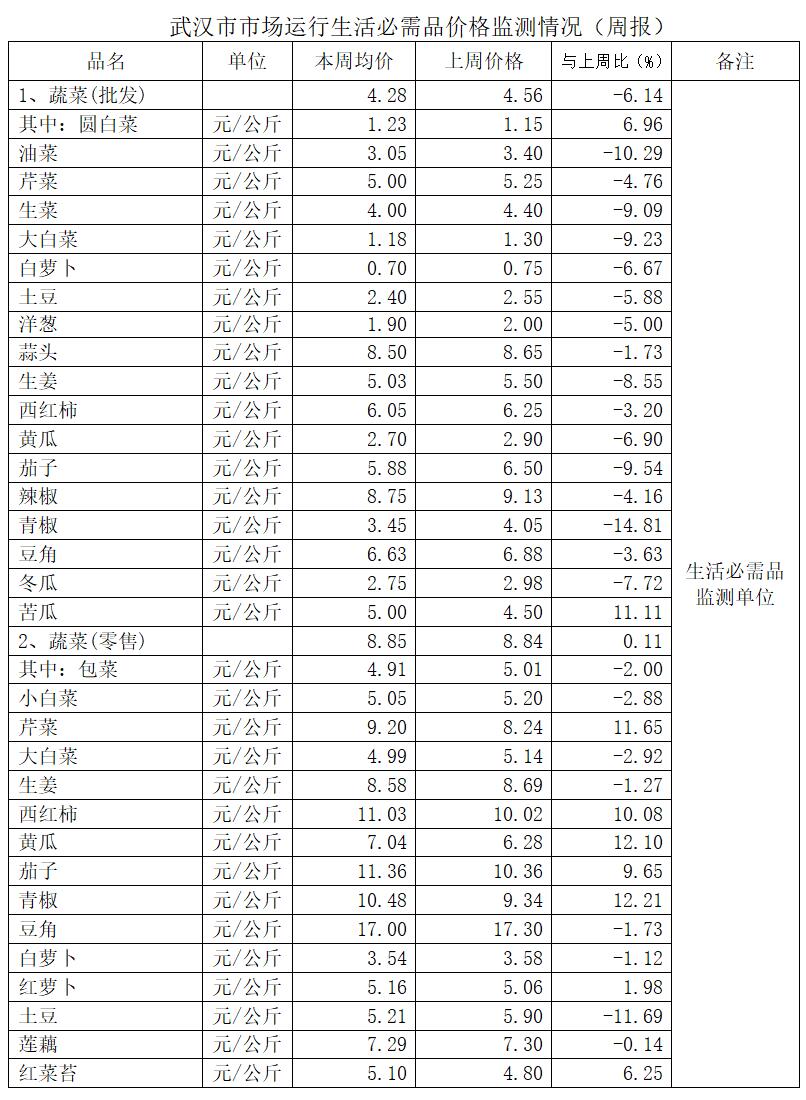 武汉市市场运行生活必需品价格监测情况（周报）

| 品名 | 单位 | 本周均价 | 上周价格 | 与上周比（%） | 备注 |
|---|---|---|---|---|---|
| 1、蔬菜(批发) | | 4.28 | 4.56 | -6.14 | 生活必需品监测单位 |
| 其中：圆白菜 | 元/公斤 | 1.23 | 1.15 | 6.96 | |
| 油菜 | 元/公斤 | 3.05 | 3.40 | -10.29 | |
| 芹菜 | 元/公斤 | 5.00 | 5.25 | -4.76 | |
| 生菜 | 元/公斤 | 4.00 | 4.40 | -9.09 | |
| 大白菜 | 元/公斤 | 1.18 | 1.30 | -9.23 | |
| 白萝卜 | 元/公斤 | 0.70 | 0.75 | -6.67 | |
| 土豆 | 元/公斤 | 2.40 | 2.55 | -5.88 | |
| 洋葱 | 元/公斤 | 1.90 | 2.00 | -5.00 | |
| 蒜头 | 元/公斤 | 8.50 | 8.65 | -1.73 | |
| 生姜 | 元/公斤 | 5.03 | 5.50 | -8.55 | |
| 西红柿 | 元/公斤 | 6.05 | 6.25 | -3.20 | |
| 黄瓜 | 元/公斤 | 2.70 | 2.90 | -6.90 | |
| 茄子 | 元/公斤 | 5.88 | 6.50 | -9.54 | |
| 辣椒 | 元/公斤 | 8.75 | 9.13 | -4.16 | |
| 青椒 | 元/公斤 | 3.45 | 4.05 | -14.81 | |
| 豆角 | 元/公斤 | 6.63 | 6.88 | -3.63 | |
| 冬瓜 | 元/公斤 | 2.75 | 2.98 | -7.72 | |
| 苦瓜 | 元/公斤 | 5.00 | 4.50 | 11.11 | |
| 2、蔬菜(零售) | | 8.85 | 8.84 | 0.11 | |
| 其中：包菜 | 元/公斤 | 4.91 | 5.01 | -2.00 | |
| 小白菜 | 元/公斤 | 5.05 | 5.20 | -2.88 | |
| 芹菜 | 元/公斤 | 9.20 | 8.24 | 11.65 | |
| 大白菜 | 元/公斤 | 4.99 | 5.14 | -2.92 | |
| 生姜 | 元/公斤 | 8.58 | 8.69 | -1.27 | |
| 西红柿 | 元/公斤 | 11.03 | 10.02 | 10.08 | |
| 黄瓜 | 元/公斤 | 7.04 | 6.28 | 12.10 | |
| 茄子 | 元/公斤 | 11.36 | 10.36 | 9.65 | |
| 青椒 | 元/公斤 | 10.48 | 9.34 | 12.21 | |
| 豆角 | 元/公斤 | 17.00 | 17.30 | -1.73 | |
| 白萝卜 | 元/公斤 | 3.54 | 3.58 | -1.12 | |
| 红萝卜 | 元/公斤 | 5.16 | 5.06 | 1.98 | |
| 土豆 | 元/公斤 | 5.21 | 5.90 | -11.69 | |
| 莲藕 | 元/公斤 | 7.29 | 7.30 | -0.14 | |
| 红菜苔 | 元/公斤 | 5.10 | 4.80 | 6.25 | |